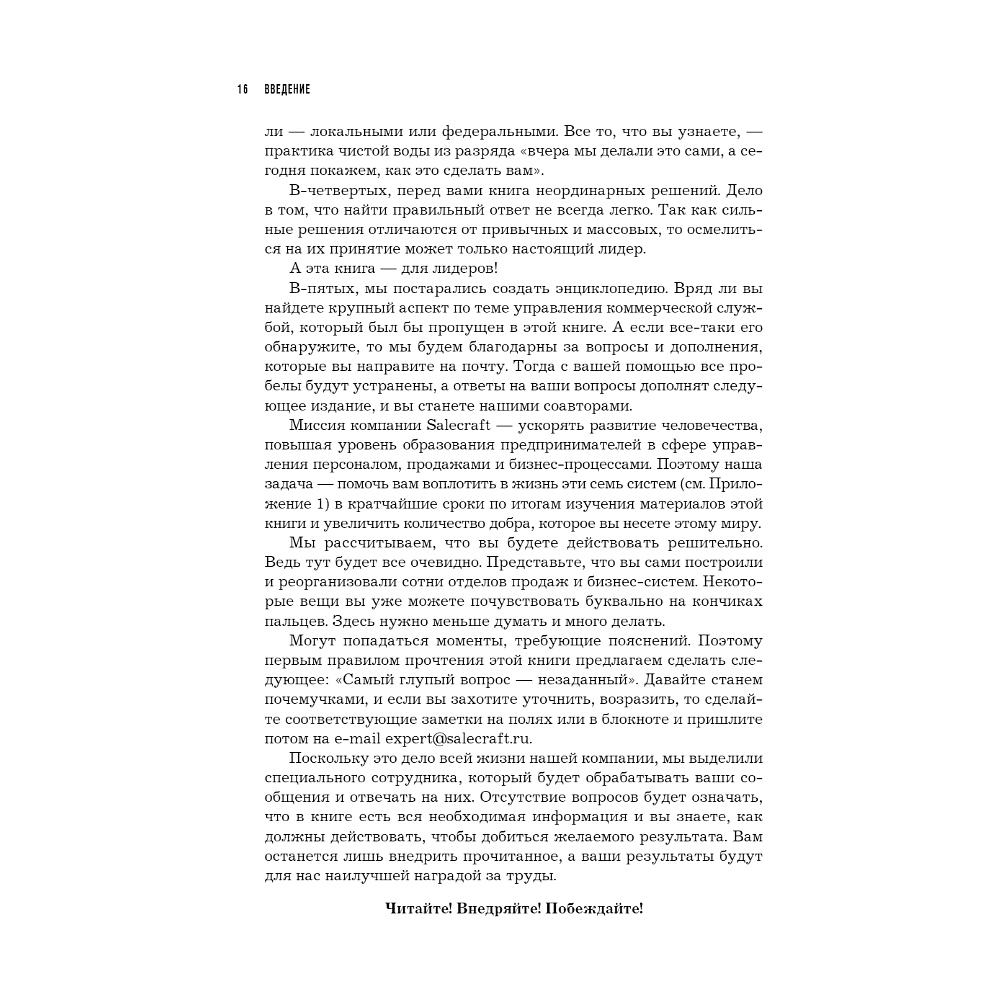 16 ВВЕДЕНИЕ

ли — локальными или федеральными. Все то, что вы узнаете, — практика чистой воды из разряда «вчера мы делали это сами, а сегодня покажем, как это сделать вам».

В-четвертых, перед вами книга неординарных решений. Дело в том, что найти правильный ответ не всегда легко. Так как сильные решения отличаются от привычных и массовых, то осмелиться на их принятие может только настоящий лидер.

А эта книга — для лидеров!

В-пятых, мы постарались создать энциклопедию. Вряд ли вы найдете крупный аспект по теме управления коммерческой службой, который был бы пропущен в этой книге. А если все-таки его обнаружите, то мы будем благодарны за вопросы и дополнения, которые вы направите на почту. Тогда с вашей помощью все пробелы будут устранены, а ответы на ваши вопросы дополнят следующее издание, и вы станете нашими соавторами.

Миссия компании Salecraft — ускорять развитие человечества, повышая уровень образования предпринимателей в сфере управления персоналом, продажами и бизнес-процессами. Поэтому наша задача — помочь вам воплотить в жизнь эти семь систем (см. Приложение 1) в кратчайшие сроки по итогам изучения материалов этой книги и увеличить количество добра, которое вы несете этому миру.

Мы рассчитываем, что вы будете действовать решительно. Ведь тут будет все очевидно. Представьте, что вы сами построили и реорганизовали сотни отделов продаж и бизнес-систем. Некоторые вещи вы уже можете почувствовать буквально на кончиках пальцев. Здесь нужно меньше думать и много делать.

Могут попадаться моменты, требующие пояснений. Поэтому первым правилом прочтения этой книги предлагаем сделать следующее: «Самый глупый вопрос — незаданный». Давайте станем почемучками, и если вы захотите уточнить, возразить, то сделайте соответствующие заметки на полях или в блокноте и пришлите потом на e-mail expert@salecraft.ru.

Поскольку это дело всей жизни нашей компании, мы выделили специального сотрудника, который будет обрабатывать ваши сообщения и отвечать на них. Отсутствие вопросов будет означать, что в книге есть вся необходимая информация и вы знаете, как должны действовать, чтобы добиться желаемого результата. Вам останется лишь внедрить прочитанное, а ваши результаты будут для нас наилучшей наградой за труды.

Читайте! Внедряйте! Побеждайте!